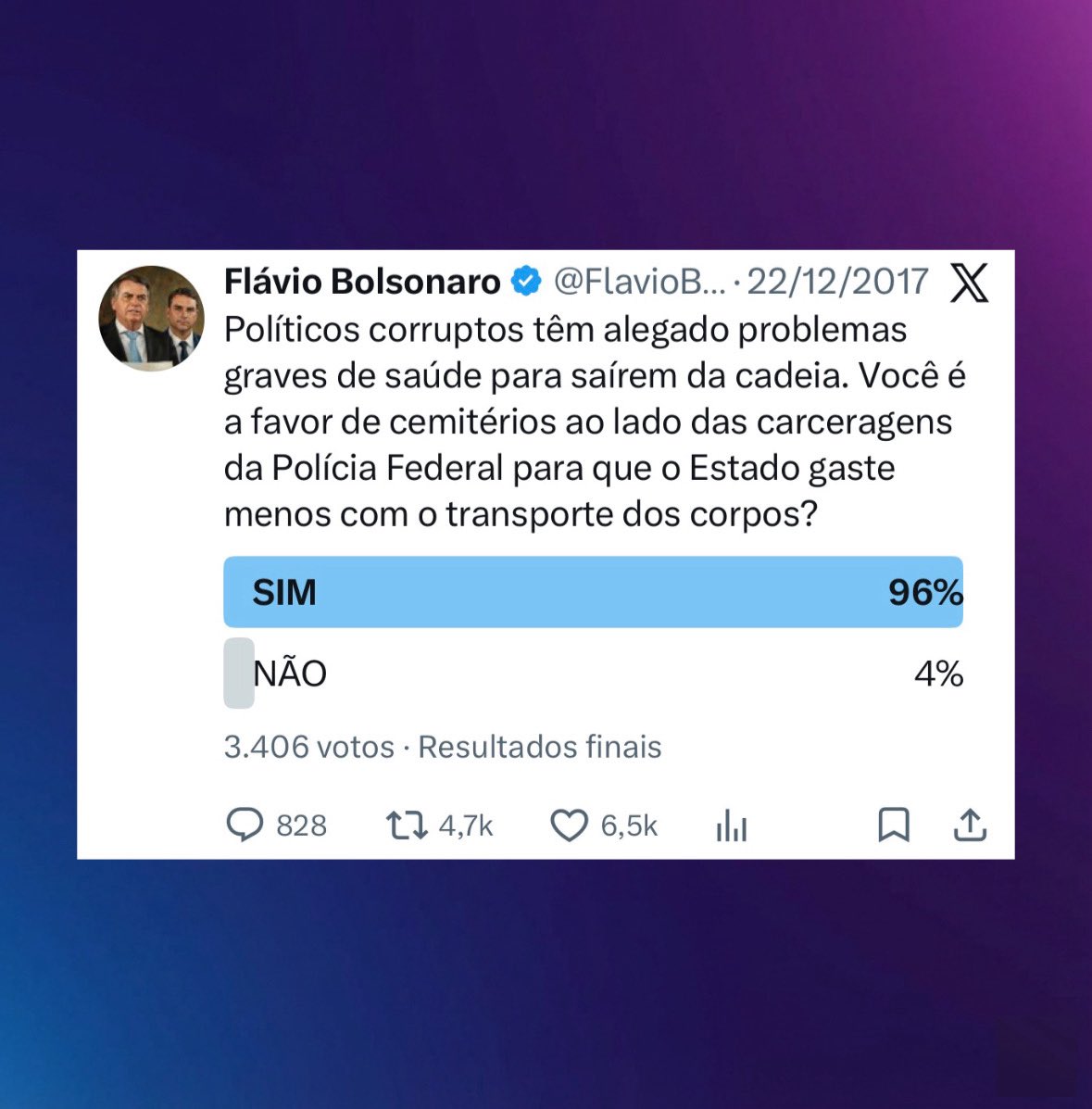 Flávio Bolsonaro @FlavioB... · 22/12/2017

Políticos corruptos têm alegado problemas graves de saúde para saírem da cadeia. Você é a favor de cemitérios ao lado das carceragens da Polícia Federal para que o Estado gaste menos com o transporte dos corpos?

SIM 96%

NÃO 4%

3.406 votos · Resultados finais

828 4,7k 6,5k